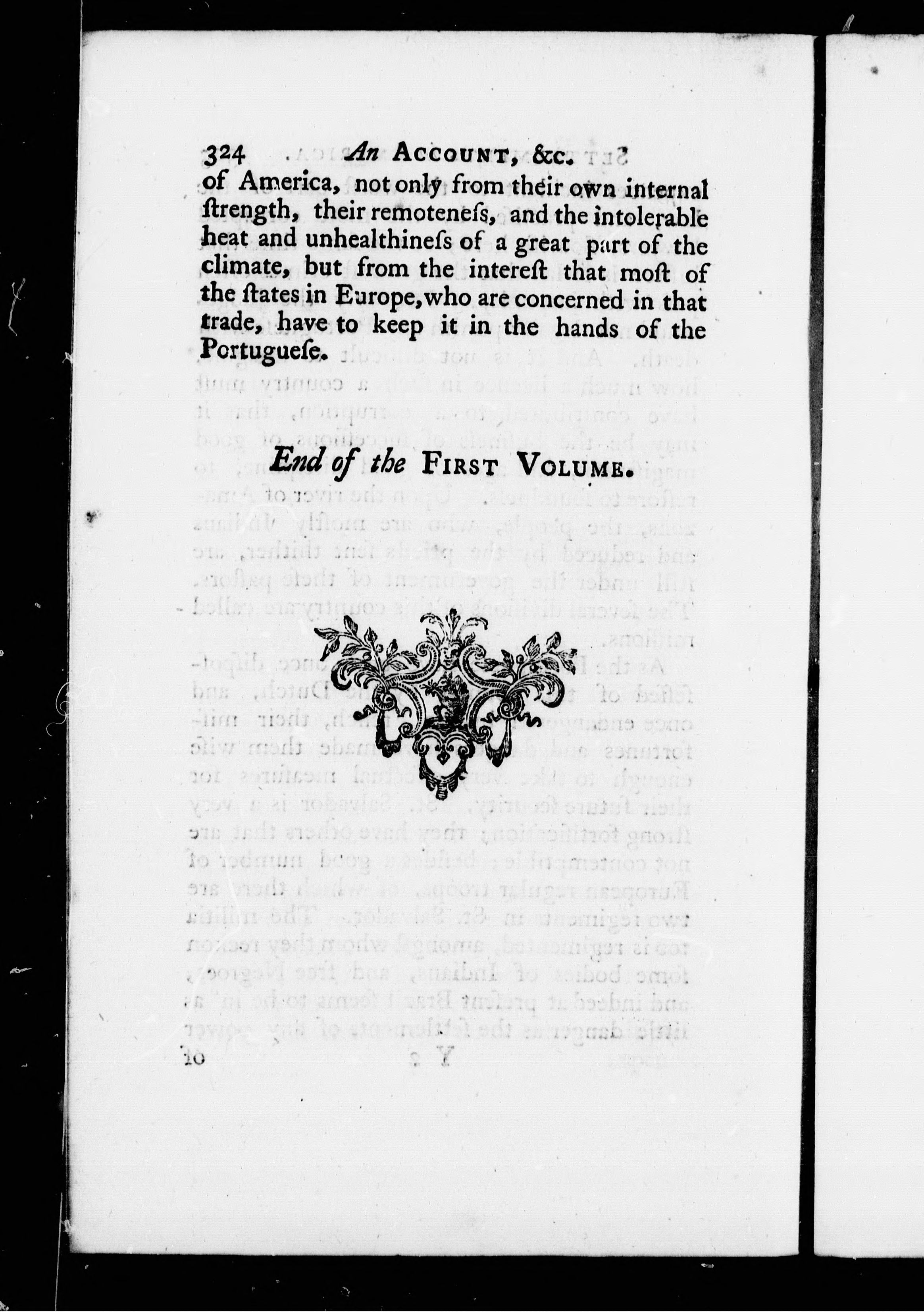 324 An ACCOUNT, &c.

of America, not only from their own internal ſtrength, their remoteneſs, and the intolerable heat and unhealthineſs of a great part of the climate, but from the intereſt that moſt of the ſtates in Europe, who are concerned in that trade, have to keep it in the hands of the Portugueſe.

End of the FIRST VOLUME.